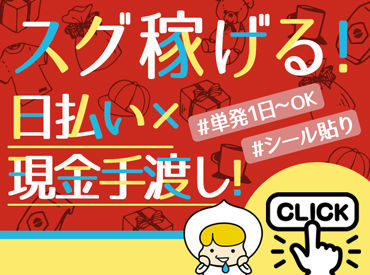 スグ稼げる!

日払い×
現金手渡し!

#単発1日~OK
#シール貼り

CLICK